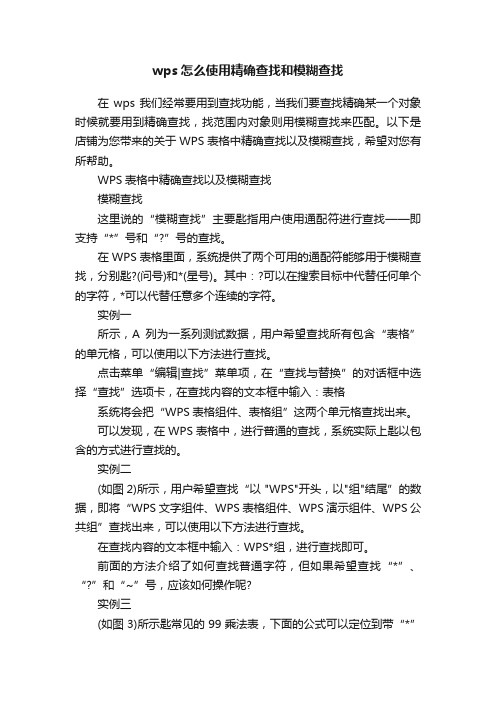 wps怎么使用精确查找和模糊查找

在 wps 我们经常要用到查找功能，当我们要查找精确某一个对象时候就要用到精确查找，找范围内对象则用模糊查找来匹配。以下是店铺为您带来的关于 WPS 表格中精确查找以及模糊查找，希望对您有所帮助。

WPS 表格中精确查找以及模糊查找

模糊查找

这里说的“模糊查找”主要匙指用户使用通配符进行查找——即支持“*”号和“?”号的查找。

在 WPS 表格里面，系统提供了两个可用的通配符能够用于模糊查找，分别匙?(问号)和*(星号)。其中：?可以在搜索目标中代替任何单个的字符，*可以代替任意多个连续的字符。

实例一

所示，A 列为一系列测试数据，用户希望查找所有包含“表格”的单元格，可以使用以下方法进行查找。

点击菜单“编辑|查找”菜单项，在“查找与替换”的对话框中选择“查找”选项卡，在查找内容的文本框中输入：表格

系统将会把“WPS 表格组件、表格组”这两个单元格查找出来。

可以发现，在 WPS 表格中，进行普通的查找，系统实际上匙以包含的方式进行查找的。

实例二

(如图 2)所示，用户希望查找“以 "WPS"开头，以"组"结尾”的数据，即将“WPS 文字组件、WPS 表格组件、WPS 演示组件、WPS 公共组”查找出来，可以使用以下方法进行查找。

在查找内容的文本框中输入：WPS*组，进行查找即可。

前面的方法介绍了如何查找普通字符，但如果希望查找“*”、“?”和“~”号，应该如何操作呢?

实例三

(如图 3)所示匙常见的 99 乘法表，下面的公式可以定位到带“*”